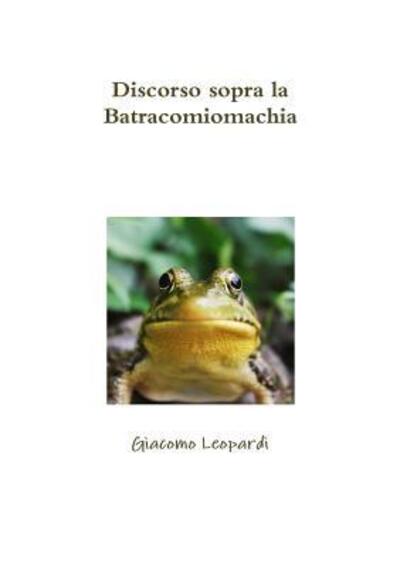 Discorso sopra la
Batracomiomachia

Giacomo Leopardi